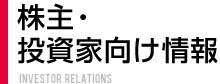 株主・
投資家向け情報

INVESTOR RELATIONS